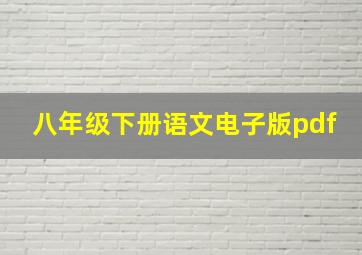 八年级下册语文电子版pdf